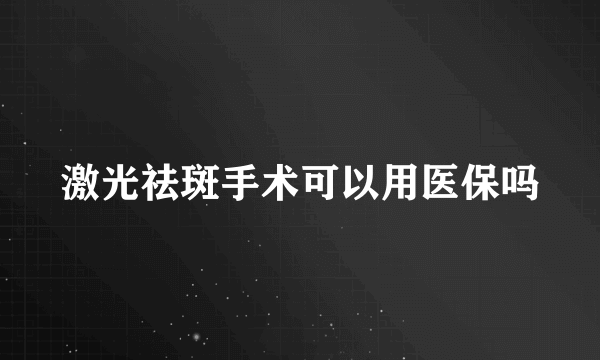 激光祛斑手术可以用医保吗